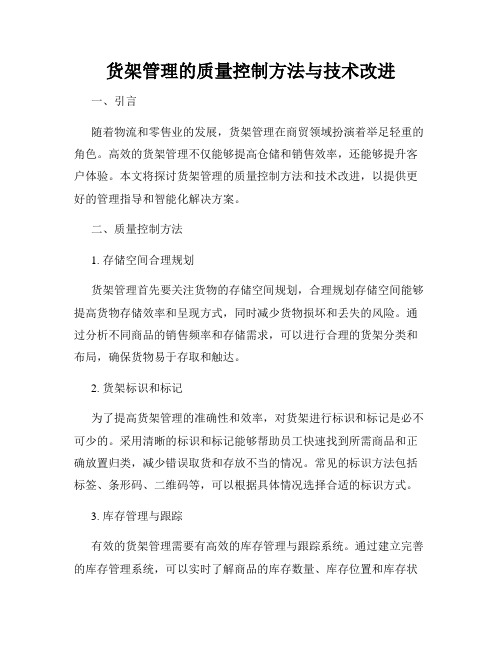 货架管理的质量控制方法与技术改进

一、引言

随着物流和零售业的发展，货架管理在商贸领域扮演着举足轻重的角色。高效的货架管理不仅能够提高仓储和销售效率，还能够提升客户体验。本文将探讨货架管理的质量控制方法和技术改进，以提供更好的管理指导和智能化解决方案。

二、质量控制方法

1. 存储空间合理规划

货架管理首先要关注货物的存储空间规划，合理规划存储空间能够提高货物存储效率和呈现方式，同时减少货物损坏和丢失的风险。通过分析不同商品的销售频率和存储需求，可以进行合理的货架分类和布局，确保货物易于存取和触达。

2. 货架标识和标记

为了提高货架管理的准确性和效率，对货架进行标识和标记是必不可少的。采用清晰的标识和标记能够帮助员工快速找到所需商品和正确放置归类，减少错误取货和存放不当的情况。常见的标识方法包括标签、条形码、二维码等，可以根据具体情况选择合适的标识方式。

3. 库存管理与跟踪

有效的货架管理需要有高效的库存管理与跟踪系统。通过建立完善的库存管理系统，可以实时了解商品的库存数量、库存位置和库存状